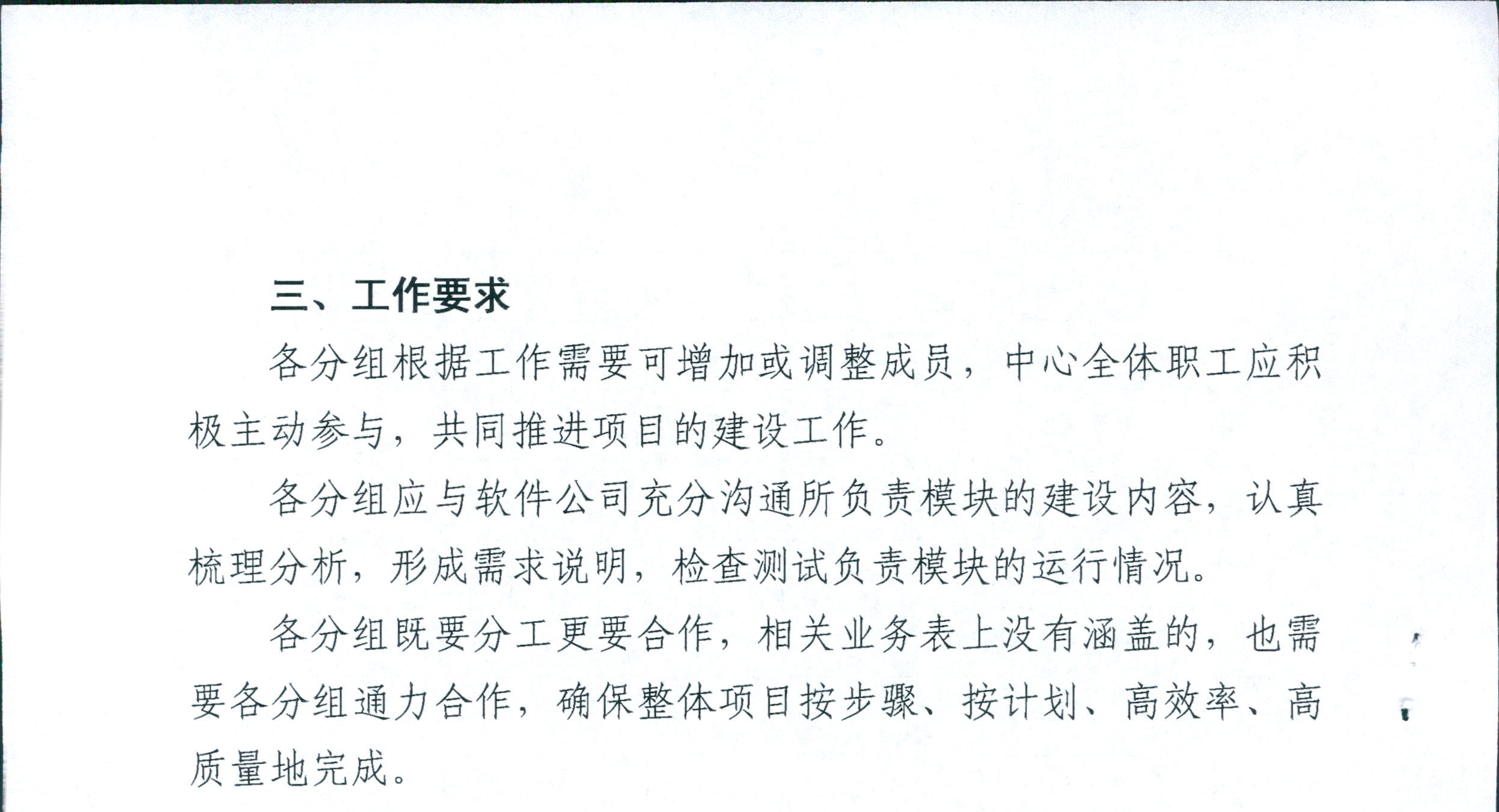 三、工作要求

各分组根据工作需要可增加或调整成员，中心全体职工应积极主动参与，共同推进项目的建设工作。

各分组应与软件公司充分沟通所负责模块的建设内容，认真梳理分析，形成需求说明，检查测试负责模块的运行情况。

各分组既要分工更要合作，相关业务表上没有涵盖的，也需要各分组通力合作，确保整体项目按步骤、按计划、高效率、高质量地完成。